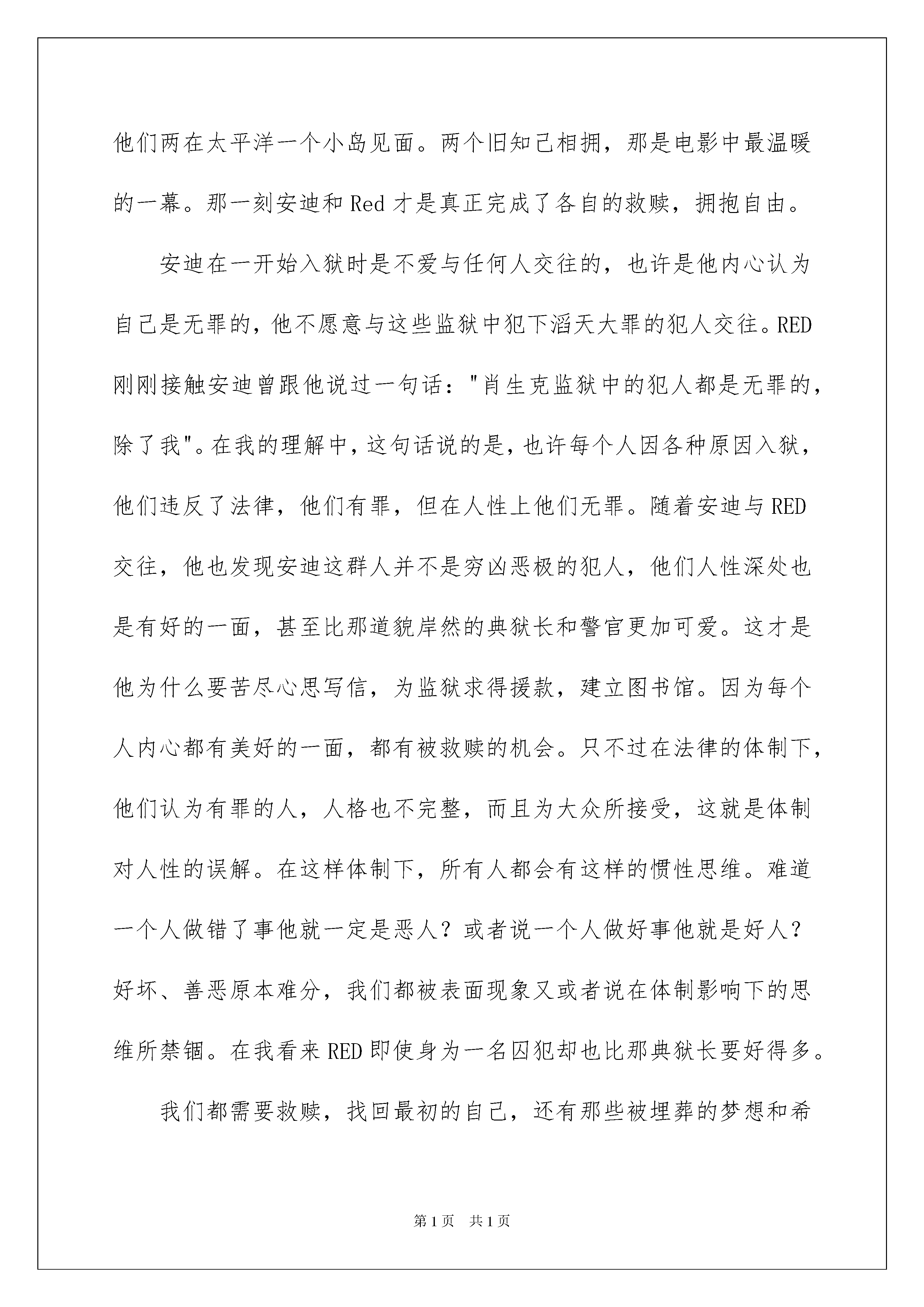 他们两在太平洋一个小岛见面。两个旧知己相拥，那是电影中最温暖的一幕。那一刻安迪和 Red 才是真正完成了各自的救赎，拥抱自由。

安迪在一开始入狱时是不爱与任何人交往的，也许是他内心认为自己是无罪的，他不愿意与这些监狱中犯下滔天大罪的犯人交往。RED 刚刚接触安迪曾跟他说过一句话："肖生克监狱中的犯人都是无罪的，除了我"。在我的理解中，这句话说的是，也许每个人因各种原因入狱，他们违反了法律，他们有罪，但在人性上他们无罪。随着安迪与 RED 交往，他也发现安迪这群人并不是穷凶恶极的犯人，他们人性深处也是有好的一面，甚至比那道貌岸然的典狱长和警官更加可爱。这才是他为什么要苦尽心思写信，为监狱求得援款，建立图书馆。因为每个人内心都有美好的一面，都有被救赎的机会。只不过在法律的体制下，他们认为有罪的人，人格也不完整，而且为大众所接受，这就是体制对人性的误解。在这样体制下，所有人都会有这样的惯性思维。难道一个人做错了事他就一定是恶人？或者说一个人做好事他就是好人？好坏、善恶原本难分，我们都被表面现象又或者说在体制影响下的思维所禁锢。在我看来 RED 即使身为一名囚犯却也比那典狱长要好得多。

我们都需要救赎，找回最初的自己，还有那些被埋葬的梦想和希

第 1 页　共 1 页